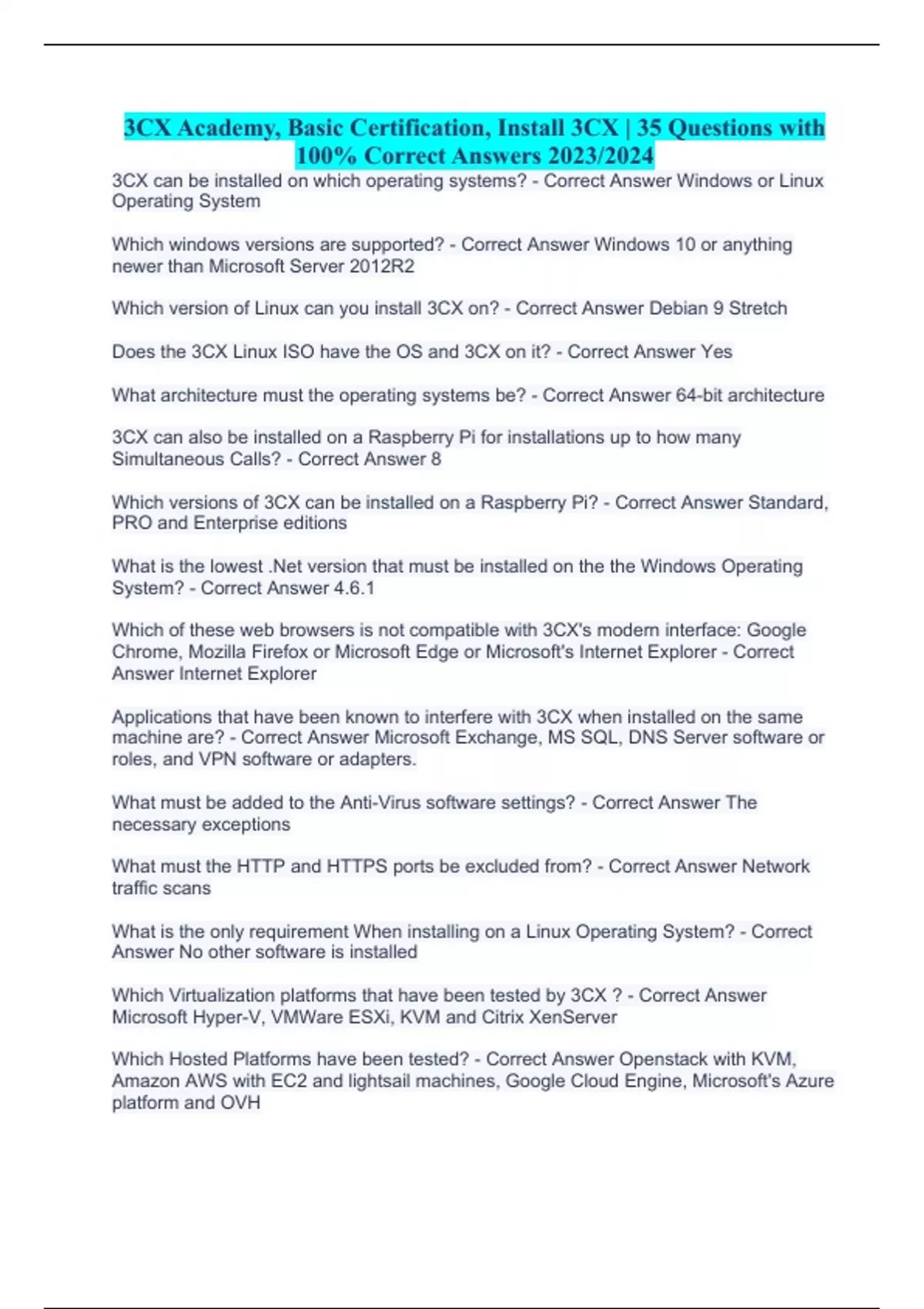 3CX Academy, Basic Certification, Install 3CX | 35 Questions with 100% Correct Answers 2023/2024

3CX can be installed on which operating systems? - Correct Answer Windows or Linux Operating System

Which windows versions are supported? - Correct Answer Windows 10 or anything newer than Microsoft Server 2012R2

Which version of Linux can you install 3CX on? - Correct Answer Debian 9 Stretch

Does the 3CX Linux ISO have the OS and 3CX on it? - Correct Answer Yes

What architecture must the operating systems be? - Correct Answer 64-bit architecture

3CX can also be installed on a Raspberry Pi for installations up to how many Simultaneous Calls? - Correct Answer 8

Which versions of 3CX can be installed on a Raspberry Pi? - Correct Answer Standard, PRO and Enterprise editions

What is the lowest .Net version that must be installed on the the Windows Operating System? - Correct Answer 4.6.1

Which of these web browsers is not compatible with 3CX's modern interface: Google Chrome, Mozilla Firefox or Microsoft Edge or Microsoft's Internet Explorer - Correct Answer Internet Explorer

Applications that have been known to interfere with 3CX when installed on the same machine are? - Correct Answer Microsoft Exchange, MS SQL, DNS Server software or roles, and VPN software or adapters.

What must be added to the Anti-Virus software settings? - Correct Answer The necessary exceptions

What must the HTTP and HTTPS ports be excluded from? - Correct Answer Network traffic scans

What is the only requirement When installing on a Linux Operating System? - Correct Answer No other software is installed

Which Virtualization platforms that have been tested by 3CX ? - Correct Answer Microsoft Hyper-V, VMWare ESXi, KVM and Citrix XenServer

Which Hosted Platforms have been tested? - Correct Answer Openstack with KVM, Amazon AWS with EC2 and lightsail machines, Google Cloud Engine, Microsoft's Azure platform and OVH